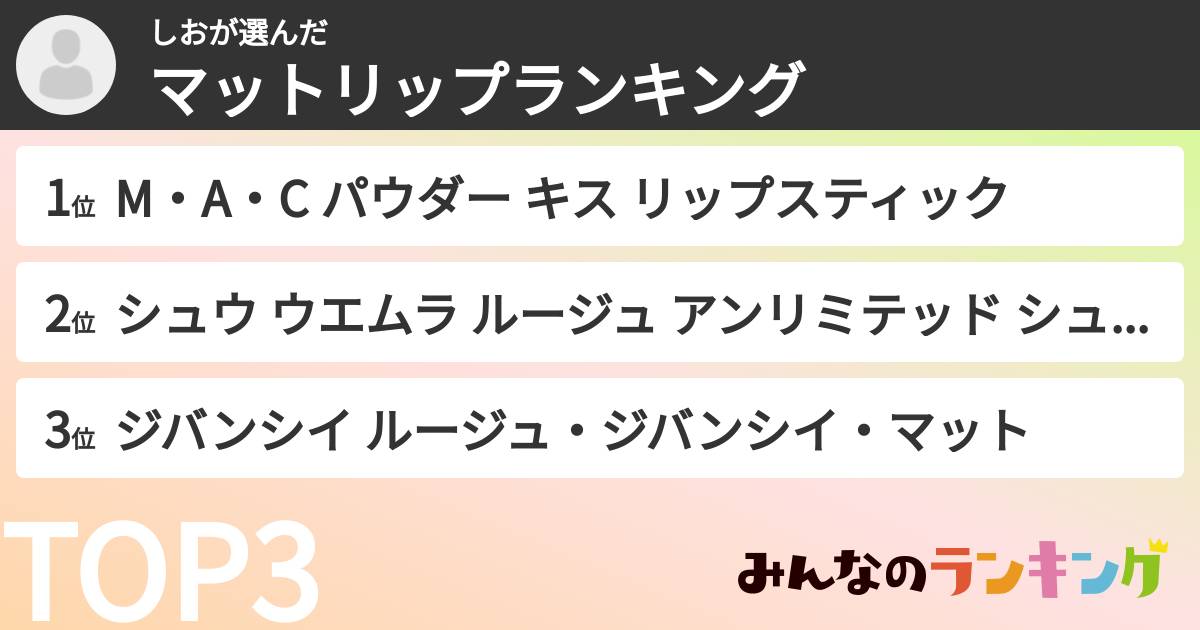 しおが選んだ
マットリップランキング

1位 M・A・C パウダー キス リップスティック

2位 シュウ ウエムラ ルージュ アンリミテッド シュ...

3位 ジバンシイ ルージュ・ジバンシイ・マット

TOP3

みんなのランキング